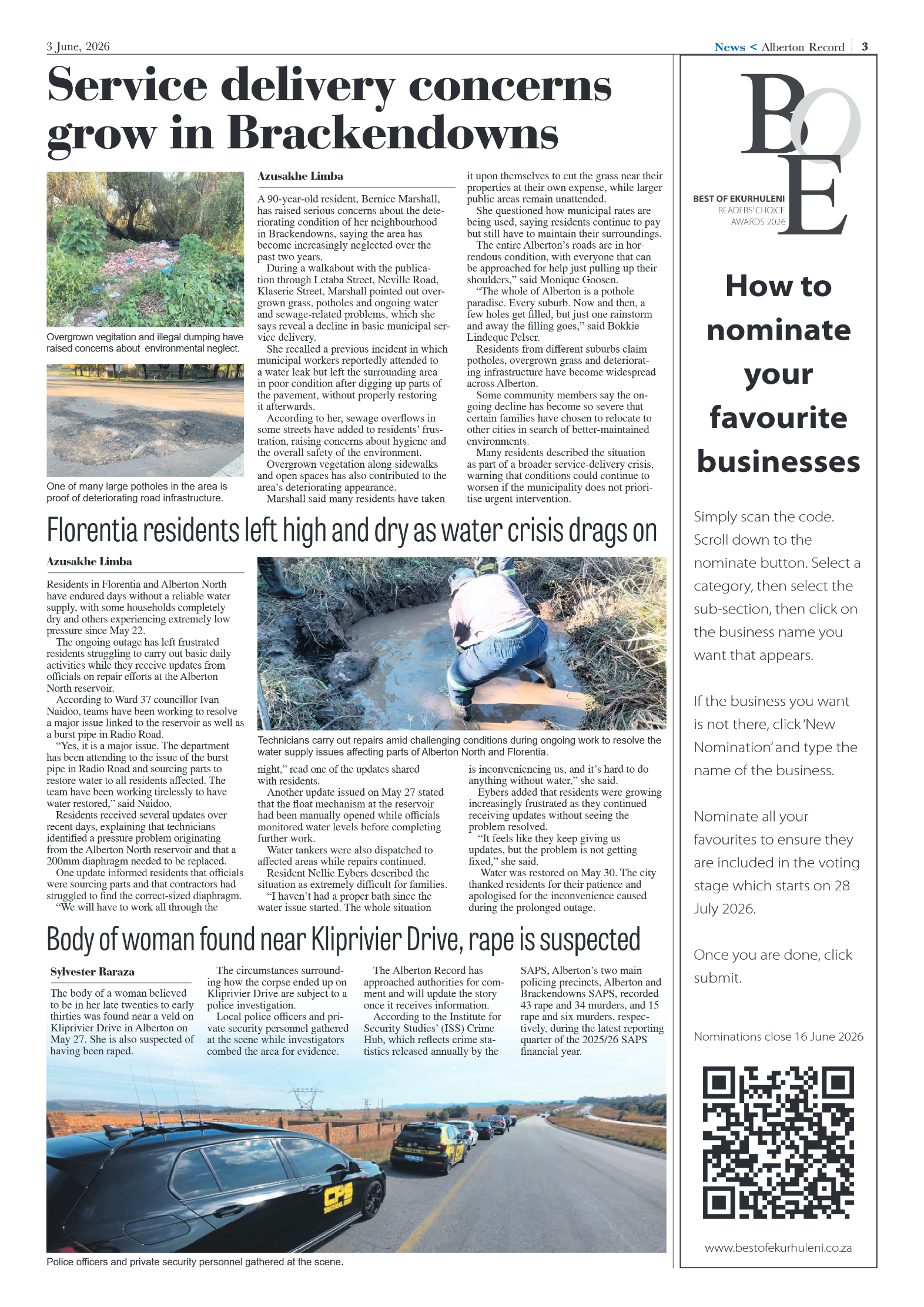 3 June, 2026

News < Alberton Record 3

Service delivery concerns grow in Brackendowns

Overgrown vegitation and illegal dumping have raised concerns about environmental neglect.

One of many large potholes in the area is proof of deteriorating road infrastructure.

Azusakhe Limba

A 90-year-old resident, Bernice Marshall, has raised serious concerns about the deteriorating condition of her neighbourhood in Brackendowns, saying the area has become increasingly neglected over the past two years.

During a walkabout with the publication through Letaba Street, Neville Road, Klaserie Street, Marshall pointed out overgrown grass, potholes and ongoing water and sewage-related problems, which she says reveal a decline in basic municipal service delivery.

She recalled a previous incident in which municipal workers reportedly attended to a water leak but left the surrounding area in poor condition after digging up parts of the pavement, without properly restoring it afterwards.

According to her, sewage overflows in some streets have added to residents' frustration, raising concerns about hygiene and the overall safety of the environment.

Overgrown vegetation along sidewalks and open spaces has also contributed to the area's deteriorating appearance.

Marshall said many residents have taken it upon themselves to cut the grass near their properties at their own expense, while larger public areas remain unattended.

She questioned how municipal rates are being used, saying residents continue to pay but still have to maintain their surroundings.

The entire Alberton's roads are in horrendous condition, with everyone that can be approached for help just pulling up their shoulders," said Monique Goosen.

"The whole of Alberton is a pothole paradise. Every suburb. Now and then, a few holes get filled, but just one rainstorm and away the filling goes," said Bokkie Lindeque Pelser.

Residents from different suburbs claim potholes, overgrown grass and deteriorating infrastructure have become widespread across Alberton.

Some community members say the ongoing decline has become so severe that certain families have chosen to relocate to other cities in search of better-maintained environments.

Many residents described the situation as part of a broader service-delivery crisis, warning that conditions could continue to worsen if the municipality does not prioritise urgent intervention.

Florentia residents left high and dry as water crisis drags on

Azusakhe Limba

Residents in Florentia and Alberton North have endured days without a reliable water supply, with some households completely dry and others experiencing extremely low pressure since May 22.

The ongoing outage has left frustrated residents struggling to carry out basic daily activities while they receive updates from officials on repair efforts at the Alberton North reservoir.

According to Ward 37 councillor Ivan Naidoo, teams have been working to resolve a major issue linked to the reservoir as well as a burst pipe in Radio Road.

"Yes, it is a major issue. The department has been attending to the issue of the burst pipe in Radio Road and sourcing parts to restore water to all residents affected. The team have been working tirelessly to have water restored," said Naidoo.

Residents received several updates over recent days, explaining that technicians identified a pressure problem originating from the Alberton North reservoir and that a 200mm diaphragm needed to be replaced.

One update informed residents that officials were sourcing parts and that contractors had struggled to find the correct-sized diaphragm.

"We will have to work all through the night," read one of the updates shared with residents.

Another update issued on May 27 stated that the float mechanism at the reservoir had been manually opened while officials monitored water levels before completing further work.

Water tankers were also dispatched to affected areas while repairs continued.

Resident Nellie Eybers described the situation as extremely difficult for families.

"I haven't had a proper bath since the water issue started. The whole situation is inconveniencing us, and it's hard to do anything without water," she said.

Eybers added that residents were growing increasingly frustrated as they continued receiving updates without seeing the problem resolved.

"It feels like they keep giving us updates, but the problem is not getting fixed," she said.

Water was restored on May 30. The city thanked residents for their patience and apologised for the inconvenience caused during the prolonged outage.

Technicians carry out repairs amid challenging conditions during ongoing work to resolve the water supply issues affecting parts of Alberton North and Florentia.

Body of woman found near Kliprivier Drive, rape is suspected

Sylvester Raraza

The body of a woman believed to be in her late twenties to early thirties was found near a veld on Kliprivier Drive in Alberton on May 27. She is also suspected of having been raped.

The circumstances surrounding how the corpse ended up on Kliprivier Drive are subject to a police investigation.

Local police officers and private security personnel gathered at the scene while investigators combed the area for evidence.

The Alberton Record has approached authorities for comment and will update the story once it receives information.

According to the Institute for Security Studies' (ISS) Crime Hub, which reflects crime statistics released annually by the SAPS, Alberton's two main policing precincts, Alberton and Brackendowns SAPS, recorded 43 rape and 34 murders, and 15 rape and six murders, respectively, during the latest reporting quarter of the 2025/26 SAPS financial year.

Police officers and private security personnel gathered at the scene.

BOE
BEST OF EKURHULENI
READERS' CHOICE
AWARDS 2026

How to nominate your favourite businesses

Simply scan the code. Scroll down to the nominate button. Select a category, then select the sub-section, then click on the business name you want that appears.

If the business you want is not there, click 'New Nomination' and type the name of the business.

Nominate all your favourites to ensure they are included in the voting stage which starts on 28 July 2026.

Once you are done, click submit.

Nominations close 16 June 2026

www.bestofekurhuleni.co.za